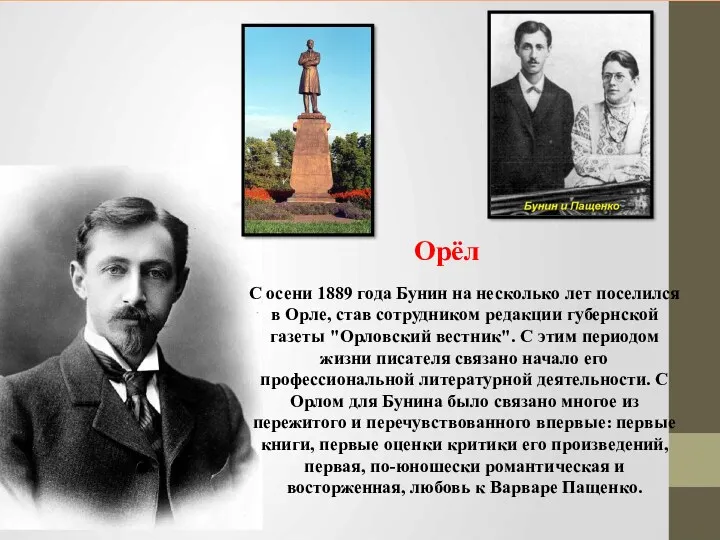 Бунин и Пащенко

Орёл

С осени 1889 года Бунин на несколько лет поселился в Орле, став сотрудником редакции губернской газеты "Орловский вестник". С этим периодом жизни писателя связано начало его профессиональной литературной деятельности. С Орлом для Бунина было связано многое из пережитого и перечувствованного впервые: первые книги, первые оценки критики его произведений, первая, по-юношески романтическая и восторженная, любовь к Варваре Пащенко.